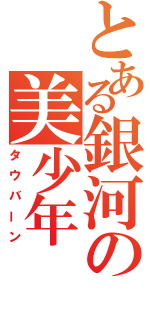 とある銀河の美少年
タウバーン